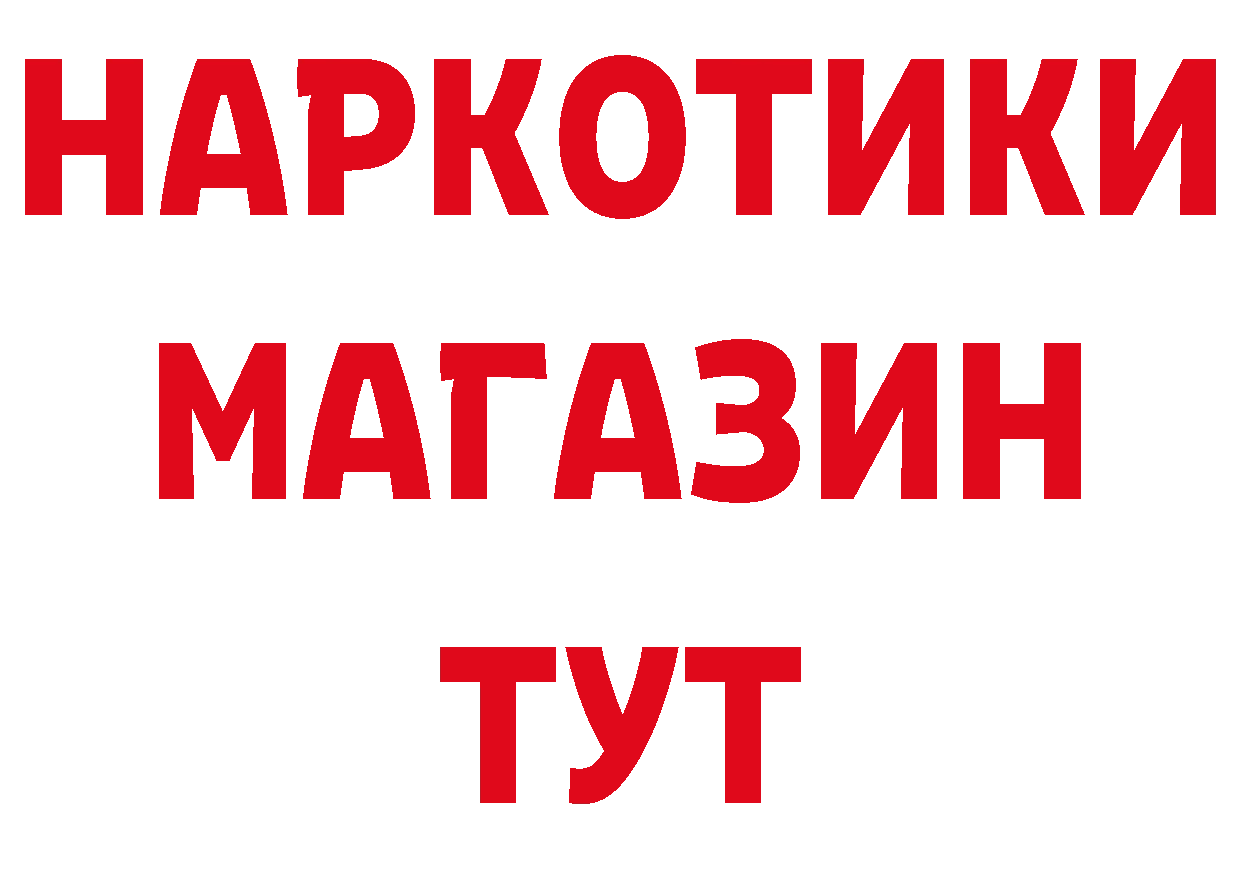 НАРКОТИКИ
МАГАЗИН
ТУТ